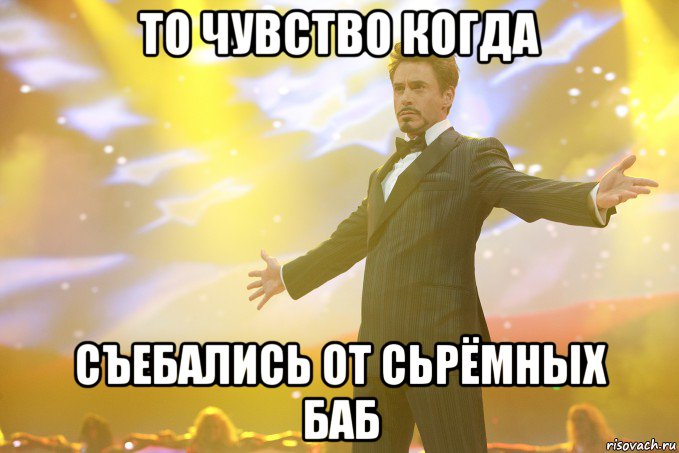 ТО ЧУВСТВО КОГДА

СЪЕБАЛИСЬ ОТ СЬРЁМНЫХ БАБ

risovach.ru